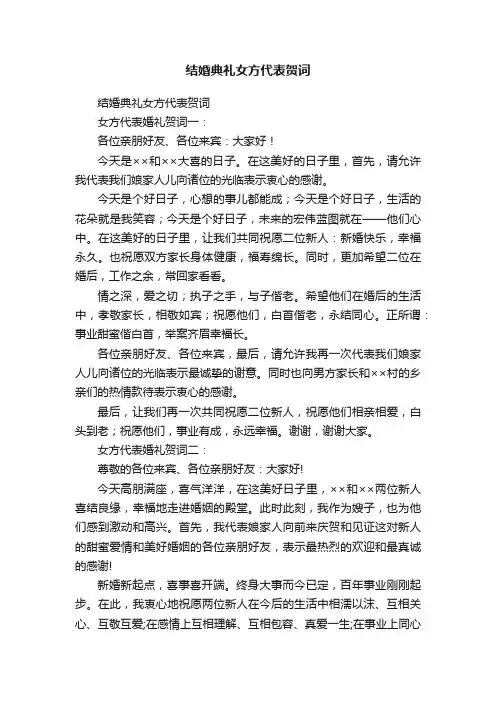 结婚典礼女方代表贺词

结婚典礼女方代表贺词

女方代表婚礼贺词一：

各位亲朋好友、各位来宾：大家好！

今天是××和××大喜的日子。在这美好的日子里，首先，请允许我代表我们娘家人儿向诸位的光临表示衷心的感谢。

今天是个好日子，心想的事儿都能成；今天是个好日子，生活的花朵就是我笑容；今天是个好日子，未来的宏伟蓝图就在——他们心中。在这美好的日子里，让我们共同祝愿二位新人：新婚快乐，幸福永久。也祝愿双方家长身体健康，福寿绵长。同时，更加希望二位在婚后，工作之余，常回家看看。

情之深，爱之切；执子之手，与子偕老。希望他们在婚后的生活中，孝敬家长，相敬如宾；祝愿他们，白首偕老，永结同心。正所谓：事业甜蜜偕白首，举案齐眉幸福长。

各位亲朋好友、各位来宾，最后，请允许我再一次代表我们娘家人儿向诸位的光临表示最诚挚的谢意。同时也向男方家长和××村的乡亲们的热情款待表示衷心的感谢。

最后，让我们再一次共同祝愿二位新人，祝愿他们相亲相爱，白头到老；祝愿他们，事业有成，永远幸福。谢谢，谢谢大家。

女方代表婚礼贺词二：

尊敬的各位来宾、各位亲朋好友：大家好!

今天高朋满座，喜气洋洋，在这美好日子里，××和××两位新人喜结良缘，幸福地走进婚姻的殿堂。此时此刻，我作为嫂子，也为他们感到激动和高兴。首先，我代表娘家人向前来庆贺和见证这对新人的甜蜜爱情和美好婚姻的各位亲朋好友，表示最热烈的欢迎和最真诚的感谢!

新婚新起点，喜事喜开端。终身大事而今已定，百年事业刚刚起步。在此，我衷心地祝愿两位新人在今后的生活中相濡以沫、互相关心、互敬互爱;在感情上互相理解、互相包容、真爱一生;在事业上同心